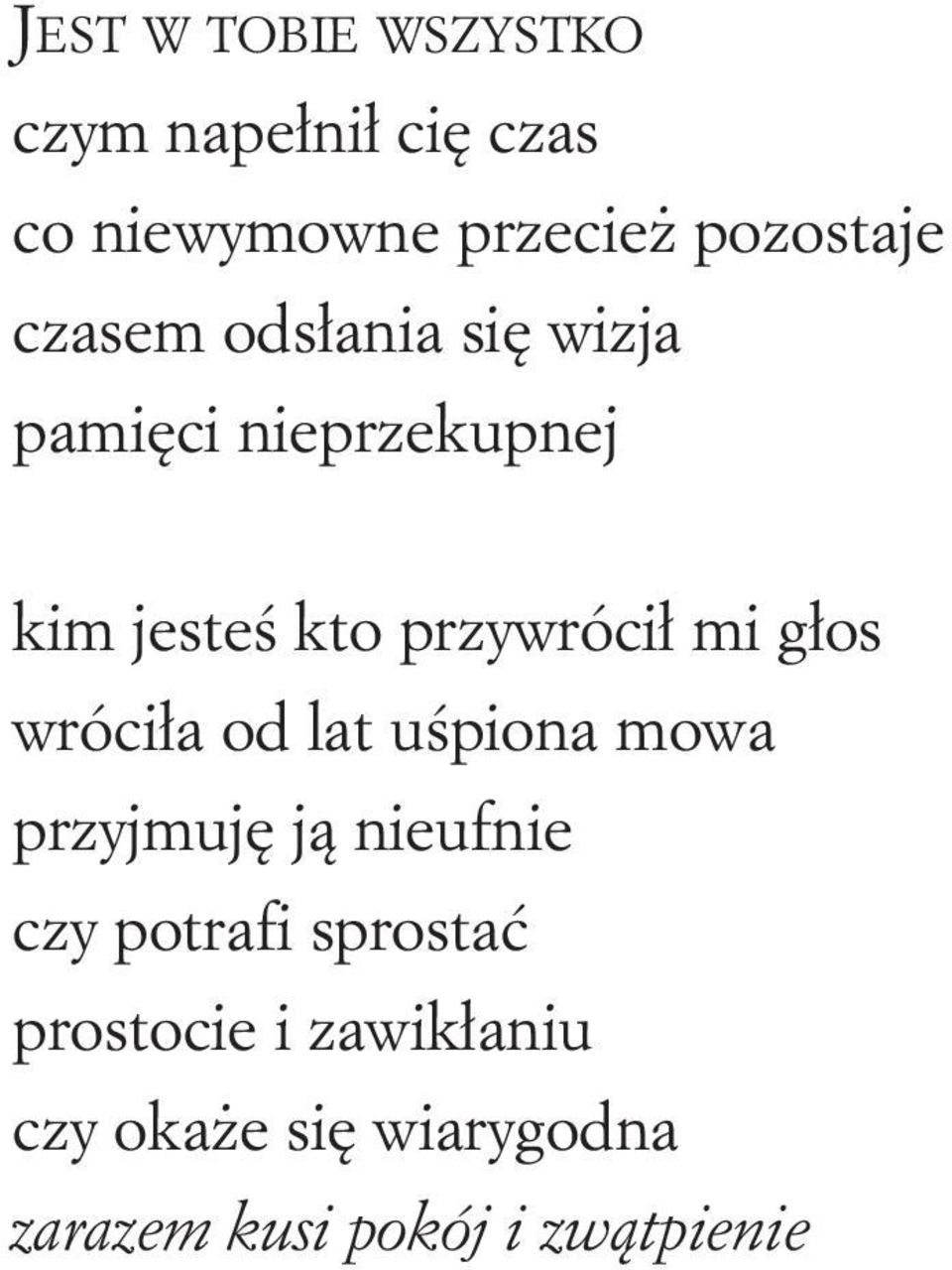 JEST W TOBIE WSZYSTKO

czym napełnił cię czas
co niewymowne przecież pozostaje
czasem odsłania się wizja
pamięci nieprzekupnej

kim jesteś kto przywrócił mi głos
wróciła od lat uśpiona mowa
przyjmuję ją nieufnie
czy potrafi sprostać
prostocie i zawikłaniu
czy okaże się wiarygodna
zarazem kusi pokój i zwątpienie